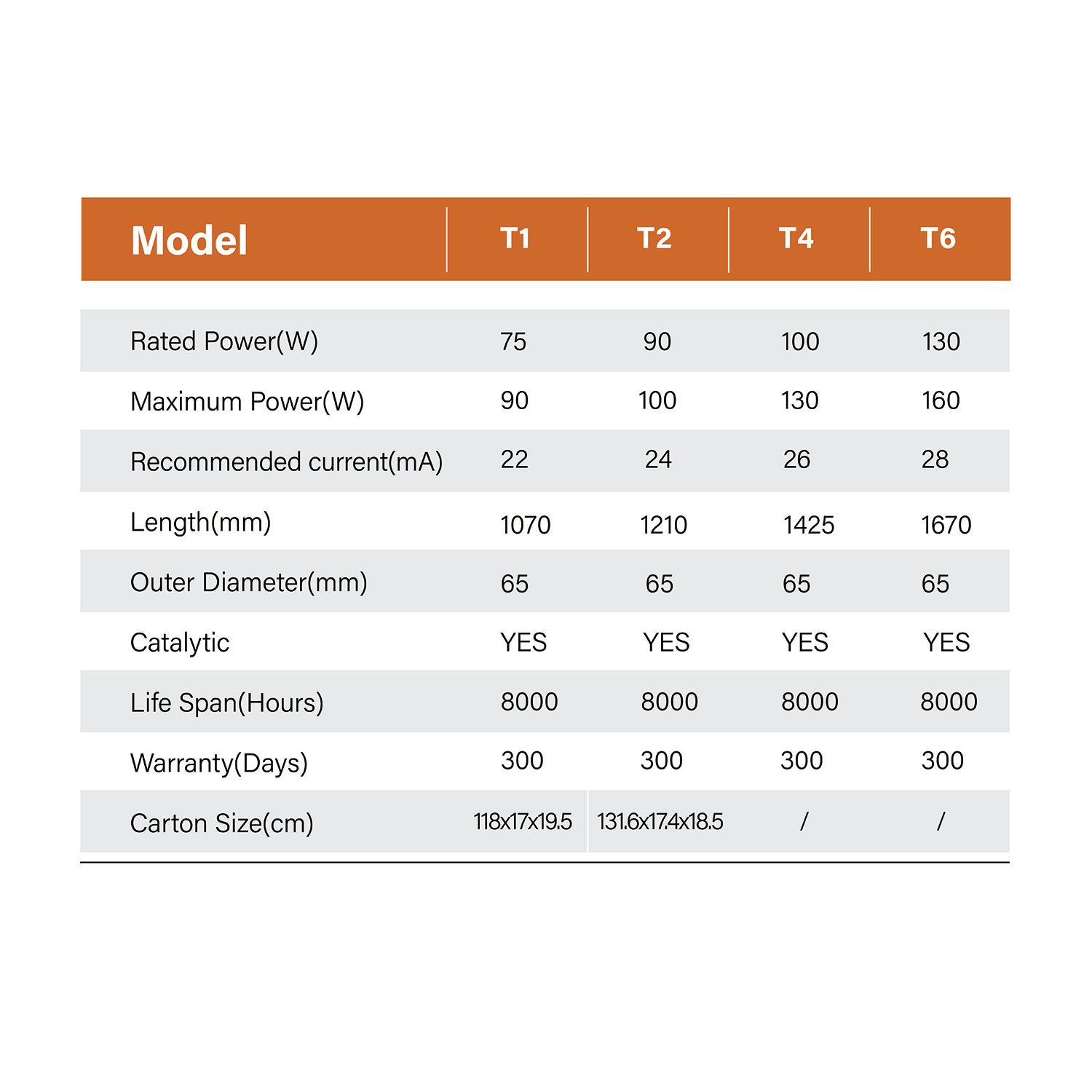 | Model | T1 | T2 | T4 | T6 |
|---|---|---|---|---|
| Rated Power(W) | 75 | 90 | 100 | 130 |
| Maximum Power(W) | 90 | 100 | 130 | 160 |
| Recommended current(mA) | 22 | 24 | 26 | 28 |
| Length(mm) | 1070 | 1210 | 1425 | 1670 |
| Outer Diameter(mm) | 65 | 65 | 65 | 65 |
| Catalytic | YES | YES | YES | YES |
| Life Span(Hours) | 8000 | 8000 | 8000 | 8000 |
| Warranty(Days) | 300 | 300 | 300 | 300 |
| Carton Size(cm) | 118x17x19.5 | 131.6x17.4x18.5 | / | / |